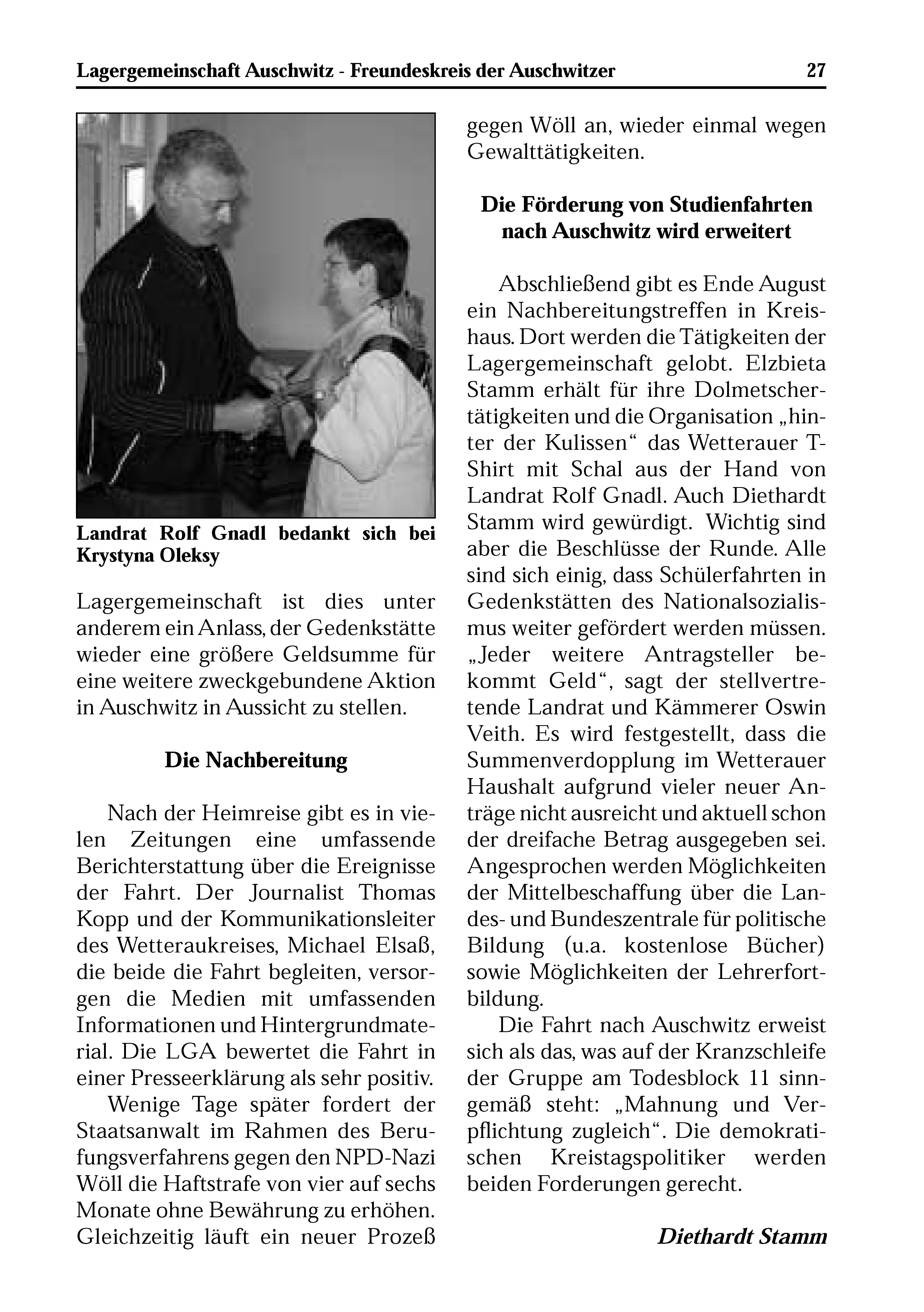 Lagergemeinschaft Auschwitz - Freundeskreis der Auschwitzer 27

Landrat Rolf Gnadl bedankt sich bei Krystyna Oleksy

Lagergemeinschaft ist dies unter anderem ein Anlass, der Gedenkstätte wieder eine größere Geldsumme für eine weitere zweckgebundene Aktion in Auschwitz in Aussicht zu stellen.

Die Nachbereitung

Nach der Heimreise gibt es in vielen Zeitungen eine umfassende Berichterstattung über die Ereignisse der Fahrt. Der Journalist Thomas Kopp und der Kommunikationsleiter des Wetteraukreises, Michael Elsaß, die beide die Fahrt begleiten, versorgen die Medien mit umfassenden Informationen und Hintergrundmaterial. Die LGA bewertet die Fahrt in einer Presseerklärung als sehr positiv.

Wenige Tage später fordert der Staatsanwalt im Rahmen des Berufungsverfahrens gegen den NPD-Nazi Wöll die Haftstrafe von vier auf sechs Monate ohne Bewährung zu erhöhen. Gleichzeitig läuft ein neuer Prozeß gegen Wöll an, wieder einmal wegen Gewalttätigkeiten.

Die Förderung von Studienfahrten nach Auschwitz wird erweitert

Abschließend gibt es Ende August ein Nachbereitungstreffen in Kreishaus. Dort werden die Tätigkeiten der Lagergemeinschaft gelobt. Elzbieta Stamm erhält für ihre Dolmetschertätigkeiten und die Organisation „hinter der Kulissen“ das Wetterauer T-Shirt mit Schal aus der Hand von Landrat Rolf Gnadl. Auch Diethardt Stamm wird gewürdigt. Wichtig sind aber die Beschlüsse der Runde. Alle sind sich einig, dass Schülerfahrten in Gedenkstätten des Nationalsozialismus weiter gefördert werden müssen. „Jeder weitere Antragsteller bekommt Geld“, sagt der stellvertretende Landrat und Kämmerer Oswin Veith. Es wird festgestellt, dass die Summenverdopplung im Wetterauer Haushalt aufgrund vieler neuer Anträge nicht ausreicht und aktuell schon der dreifache Betrag ausgegeben sei. Angesprochen werden Möglichkeiten der Mittelbeschaffung über die Landes- und Bundeszentrale für politische Bildung (u.a. kostenlose Bücher) sowie Möglichkeiten der Lehrerfortbildung.

Die Fahrt nach Auschwitz erweist sich als das, was auf der Kranzschleife der Gruppe am Todesblock 11 sinngemäß steht: „Mahnung und Verpflichtung zugleich“. Die demokratischen Kreistagspolitiker werden beiden Forderungen gerecht.

Diethardt Stamm